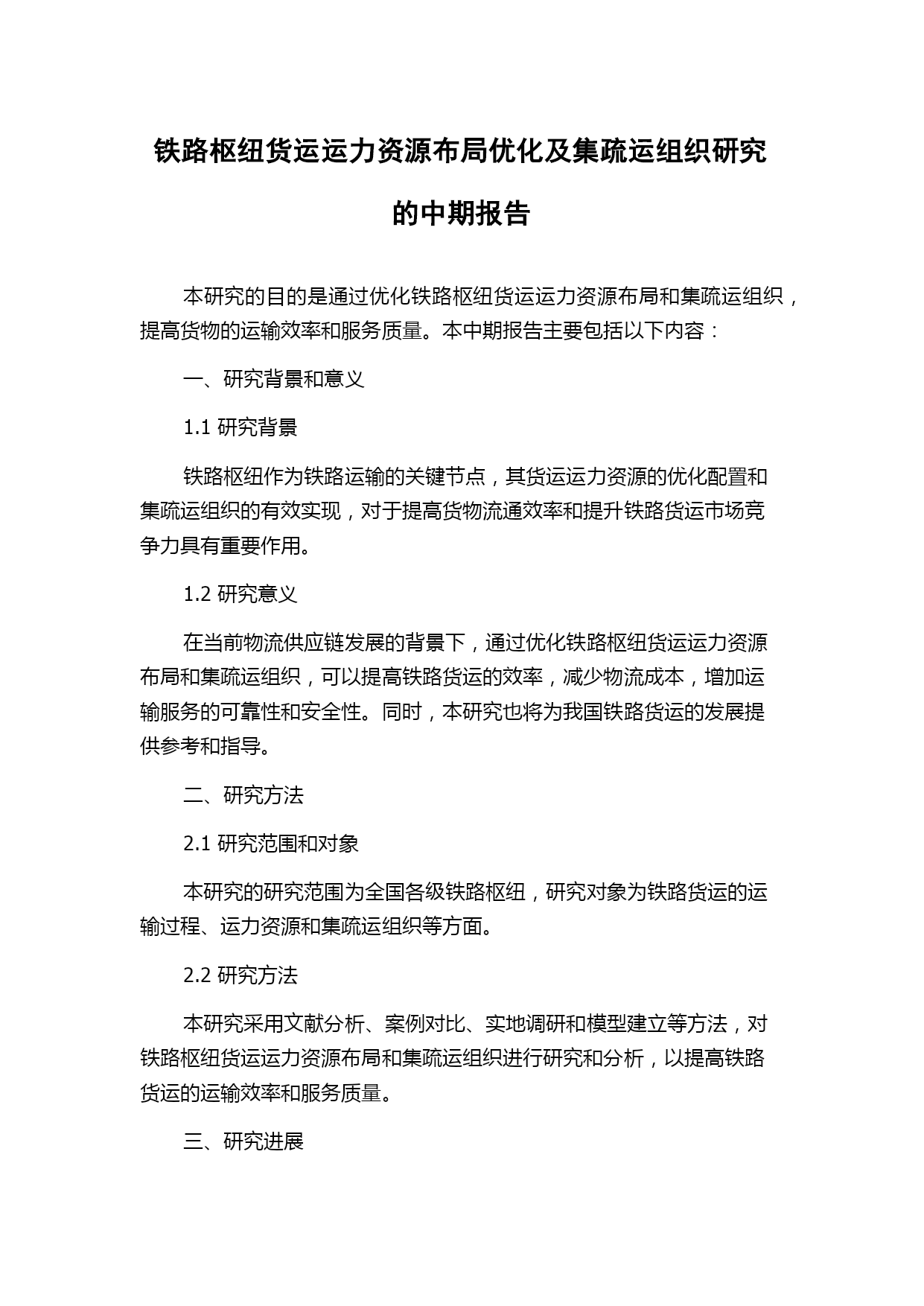 铁路枢纽货运运力资源布局优化及集疏运组织研究的中期报告

本研究的目的是通过优化铁路枢纽货运运力资源布局和集疏运组织，提高货物的运输效率和服务质量。本中期报告主要包括以下内容：

一、研究背景和意义

1.1 研究背景

铁路枢纽作为铁路运输的关键节点，其货运运力资源的优化配置和集疏运组织的有效实现，对于提高货物流通效率和提升铁路货运市场竞争力具有重要作用。

1.2 研究意义

在当前物流供应链发展的背景下，通过优化铁路枢纽货运运力资源布局和集疏运组织，可以提高铁路货运的效率，减少物流成本，增加运输服务的可靠性和安全性。同时，本研究也将为我国铁路货运的发展提供参考和指导。

二、研究方法

2.1 研究范围和对象

本研究的研究范围为全国各级铁路枢纽，研究对象为铁路货运的运输过程、运力资源和集疏运组织等方面。

2.2 研究方法

本研究采用文献分析、案例对比、实地调研和模型建立等方法，对铁路枢纽货运运力资源布局和集疏运组织进行研究和分析，以提高铁路货运的运输效率和服务质量。

三、研究进展